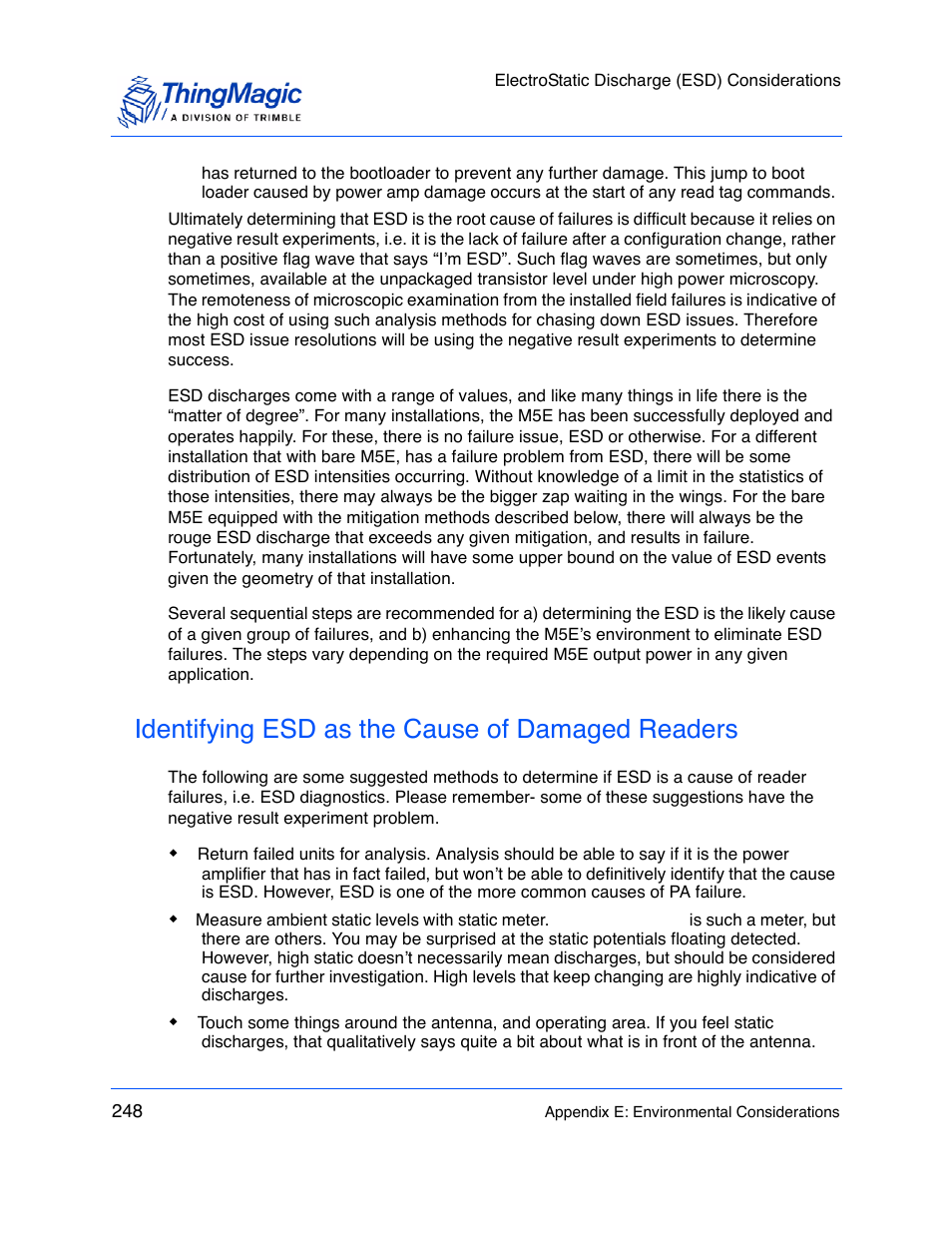 ThingMagic
A DIVISION OF TRIMBLE

ElectroStatic Discharge (ESD) Considerations

has returned to the bootloader to prevent any further damage. This jump to boot loader caused by power amp damage occurs at the start of any read tag commands.

Ultimately determining that ESD is the root cause of failures is difficult because it relies on negative result experiments, i.e. it is the lack of failure after a configuration change, rather than a positive flag wave that says “I’m ESD”. Such flag waves are sometimes, but only sometimes, available at the unpackaged transistor level under high power microscopy. The remoteness of microscopic examination from the installed field failures is indicative of the high cost of using such analysis methods for chasing down ESD issues. Therefore most ESD issue resolutions will be using the negative result experiments to determine success.

ESD discharges come with a range of values, and like many things in life there is the “matter of degree”. For many installations, the M5E has been successfully deployed and operates happily. For these, there is no failure issue, ESD or otherwise. For a different installation that with bare M5E, has a failure problem from ESD, there will be some distribution of ESD intensities occurring. Without knowledge of a limit in the statistics of those intensities, there may always be the bigger zap waiting in the wings. For the bare M5E equipped with the mitigation methods described below, there will always be the rouge ESD discharge that exceeds any given mitigation, and results in failure. Fortunately, many installations will have some upper bound on the value of ESD events given the geometry of that installation.

Several sequential steps are recommended for a) determining the ESD is the likely cause of a given group of failures, and b) enhancing the M5E’s environment to eliminate ESD failures. The steps vary depending on the required M5E output power in any given application.

Identifying ESD as the Cause of Damaged Readers

The following are some suggested methods to determine if ESD is a cause of reader failures, i.e. ESD diagnostics. Please remember- some of these suggestions have the negative result experiment problem.

◆ Return failed units for analysis. Analysis should be able to say if it is the power amplifier that has in fact failed, but won’t be able to definitively identify that the cause is ESD. However, ESD is one of the more common causes of PA failure.

◆ Measure ambient static levels with static meter. is such a meter, but there are others. You may be surprised at the static potentials floating detected. However, high static doesn’t necessarily mean discharges, but should be considered cause for further investigation. High levels that keep changing are highly indicative of discharges.

◆ Touch some things around the antenna, and operating area. If you feel static discharges, that qualitatively says quite a bit about what is in front of the antenna.

248

Appendix E: Environmental Considerations